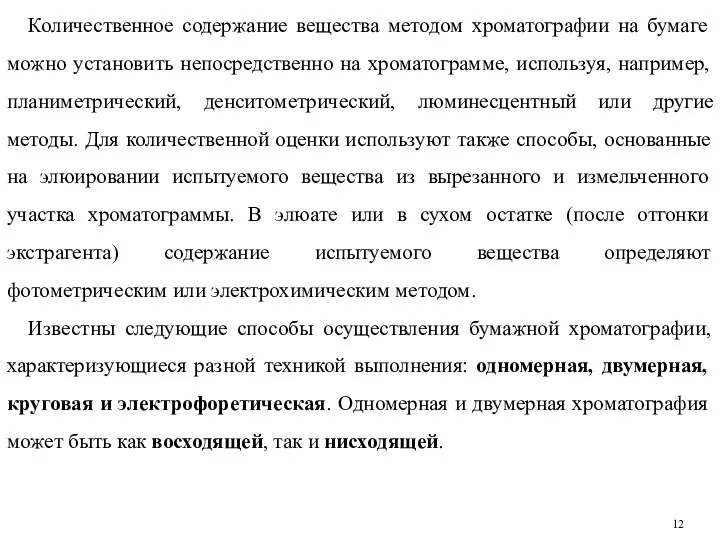 Количественное содержание вещества методом хроматографии на бумаге можно установить непосредственно на хроматограмме, используя, например, планиметрический, денситометрический, люминесцентный или другие методы. Для количественной оценки используют также способы, основанные на элюировании испытуемого вещества из вырезанного и измельченного участка хроматограммы. В элюате или в сухом остатке (после отгонки экстрагента) содержание испытуемого вещества определяют фотометрическим или электрохимическим методом.

Известны следующие способы осуществления бумажной хроматографии, характеризующиеся разной техникой выполнения: одномерная, двумерная, круговая и электрофоретическая. Одномерная и двумерная хроматография может быть как восходящей, так и нисходящей.

12